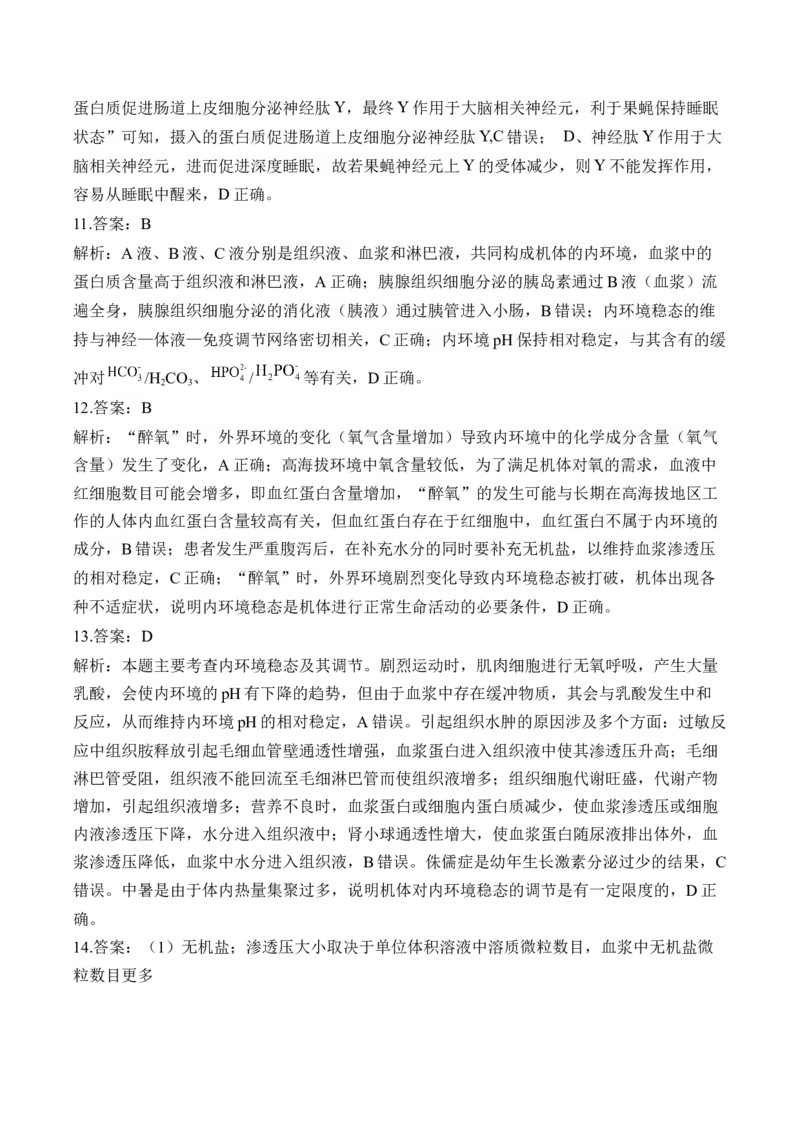 蛋白质促进肠道上皮细胞分泌神经肽 Y，最终 Y 作用于大脑相关神经元，利于果蝇保持睡眠状态”可知，摄入的蛋白质促进肠道上皮细胞分泌神经肽 Y,C 错误； D、神经肽 Y 作用于大脑相关神经元，进而促进深度睡眠，故若果蝇神经元上 Y 的受体减少，则 Y 不能发挥作用，容易从睡眠中醒来，D 正确。

11.答案：B

解析：A 液、B 液、C 液分别是组织液、血浆和淋巴液，共同构成机体的内环境，血浆中的蛋白质含量高于组织液和淋巴液，A 正确；胰腺组织细胞分泌的胰岛素通过 B 液（血浆）流遍全身，胰腺组织细胞分泌的消化液（胰液）通过胰管进入小肠，B 错误；内环境稳态的维持与神经—体液—免疫调节网络密切相关，C 正确；内环境 pH 保持相对稳定，与其含有的缓冲对 $HCO_3^-/H_2CO_3$、$HPO_4^{2-}/H_2PO_4^-$ 等有关，D 正确。

12.答案：B

解析：“醉氧”时，外界环境的变化（氧气含量增加）导致内环境中的化学成分含量（氧气含量）发生了变化，A 正确；高海拔环境中氧含量较低，为了满足机体对氧的需求，血液中红细胞数目可能会增多，即血红蛋白含量增加，“醉氧”的发生可能与长期在高海拔地区工作的人体内血红蛋白含量较高有关，但血红蛋白存在于红细胞中，血红蛋白不属于内环境的成分，B 错误；患者发生严重腹泻后，在补充水分的同时要补充无机盐，以维持血浆渗透压的相对稳定，C 正确；“醉氧”时，外界环境剧烈变化导致内环境稳态被打破，机体出现各种不适症状，说明内环境稳态是机体进行正常生命活动的必要条件，D 正确。

13.答案：D

解析：本题主要考查内环境稳态及其调节。剧烈运动时，肌肉细胞进行无氧呼吸，产生大量乳酸，会使内环境的 pH 有下降的趋势，但由于血浆中存在缓冲物质，其会与乳酸发生中和反应，从而维持内环境 pH 的相对稳定，A 错误。引起组织水肿的原因涉及多个方面：过敏反应中组织胺释放引起毛细血管壁通透性增强，血浆蛋白进入组织液中使其渗透压升高；毛细淋巴管受阻，组织液不能回流至毛细淋巴管而使组织液增多；组织细胞代谢旺盛，代谢产物增加，引起组织液增多；营养不良时，血浆蛋白或细胞内蛋白质减少，使血浆渗透压或细胞内液渗透压下降，水分进入组织液中；肾小球通透性增大，使血浆蛋白随尿液排出体外，血浆渗透压降低，血浆中水分进入组织液，B 错误。侏儒症是幼年生长激素分泌过少的结果，C 错误。中暑是由于体内热量集聚过多，说明机体对内环境稳态的调节是有一定限度的，D 正确。

14.答案：（1）无机盐；渗透压大小取决于单位体积溶液中溶质微粒数目，血浆中无机盐微粒数目更多